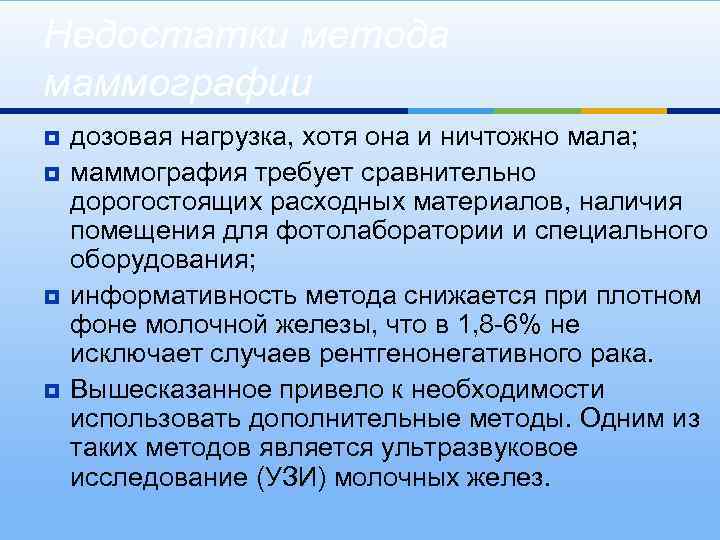 Недостатки метода маммографии

дозовая нагрузка, хотя она и ничтожно мала;

маммография требует сравнительно дорогостоящих расходных материалов, наличия помещения для фотолаборатории и специального оборудования;

информативность метода снижается при плотном фоне молочной железы, что в 1,8-6% не исключает случаев рентгенонегативного рака.

Вышесказанное привело к необходимости использовать дополнительные методы. Одним из таких методов является ультразвуковое исследование (УЗИ) молочных желез.